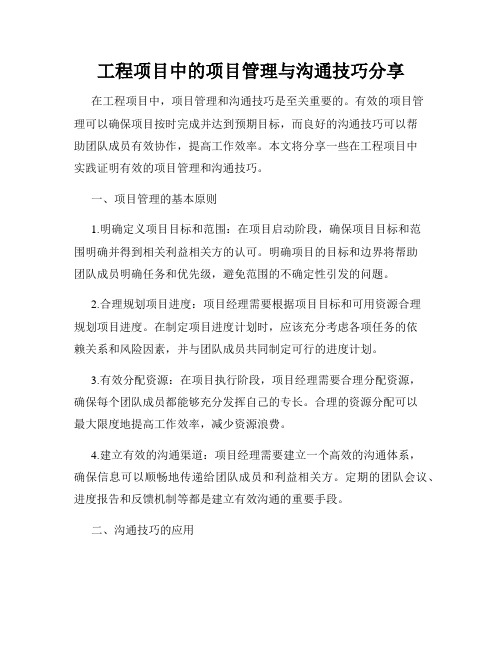 工程项目中的项目管理与沟通技巧分享

在工程项目中，项目管理和沟通技巧是至关重要的。有效的项目管理可以确保项目按时完成并达到预期目标，而良好的沟通技巧可以帮助团队成员有效协作，提高工作效率。本文将分享一些在工程项目中实践证明有效的项目管理和沟通技巧。

一、项目管理的基本原则

1.明确定义项目目标和范围：在项目启动阶段，确保项目目标和范围明确并得到相关利益相关方的认可。明确项目的目标和边界将帮助团队成员明确任务和优先级，避免范围的不确定性引发的问题。

2.合理规划项目进度：项目经理需要根据项目目标和可用资源合理规划项目进度。在制定项目进度计划时，应该充分考虑各项任务的依赖关系和风险因素，并与团队成员共同制定可行的进度计划。

3.有效分配资源：在项目执行阶段，项目经理需要合理分配资源，确保每个团队成员都能够充分发挥自己的专长。合理的资源分配可以最大限度地提高工作效率，减少资源浪费。

4.建立有效的沟通渠道：项目经理需要建立一个高效的沟通体系，确保信息可以顺畅地传递给团队成员和利益相关方。定期的团队会议、进度报告和反馈机制等都是建立有效沟通的重要手段。

二、沟通技巧的应用